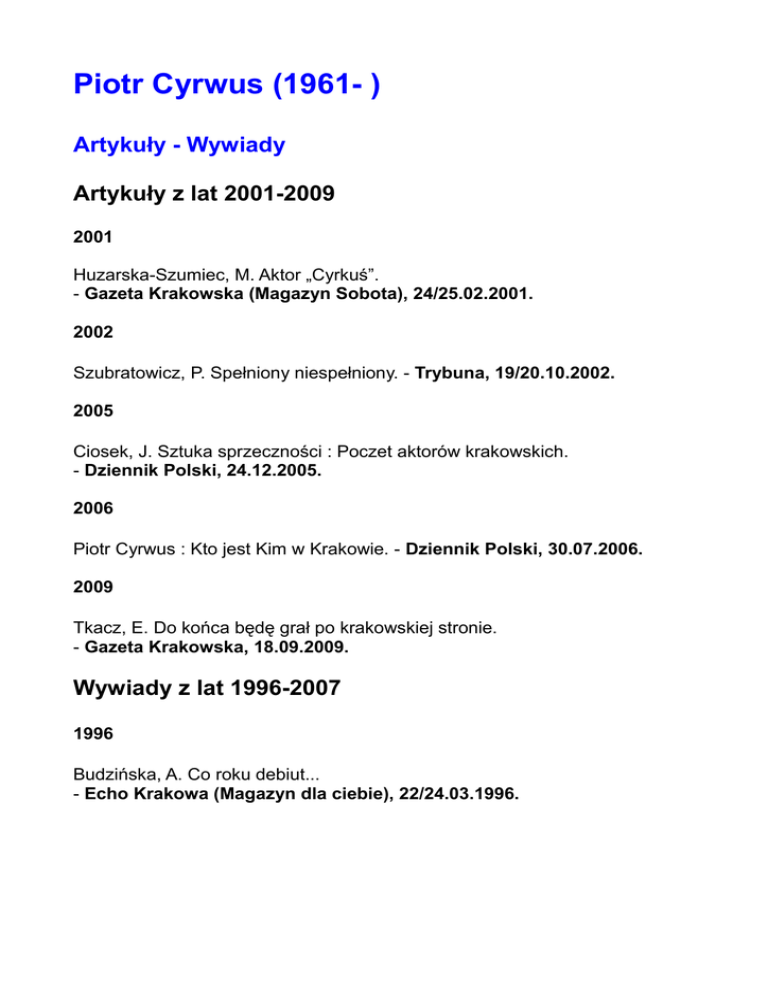 Piotr Cyrwus (1961- )

Artykuły - Wywiady

Artykuły z lat 2001-2009

2001

Huzarska-Szumiec, M. Aktor „Cyrkuś”.
- Gazeta Krakowska (Magazyn Sobota), 24/25.02.2001.

2002

Szubratowicz, P. Spełniony niespełniony. - Trybuna, 19/20.10.2002.

2005

Ciosek, J. Sztuka sprzeczności : Poczet aktorów krakowskich.
- Dziennik Polski, 24.12.2005.

2006

Piotr Cyrwus : Kto jest Kim w Krakowie. - Dziennik Polski, 30.07.2006.

2009

Tkacz, E. Do końca będę grał po krakowskiej stronie.
- Gazeta Krakowska, 18.09.2009.

Wywiady z lat 1996-2007

1996

Budzińska, A. Co roku debiut...
- Echo Krakowa (Magazyn dla ciebie), 22/24.03.1996.